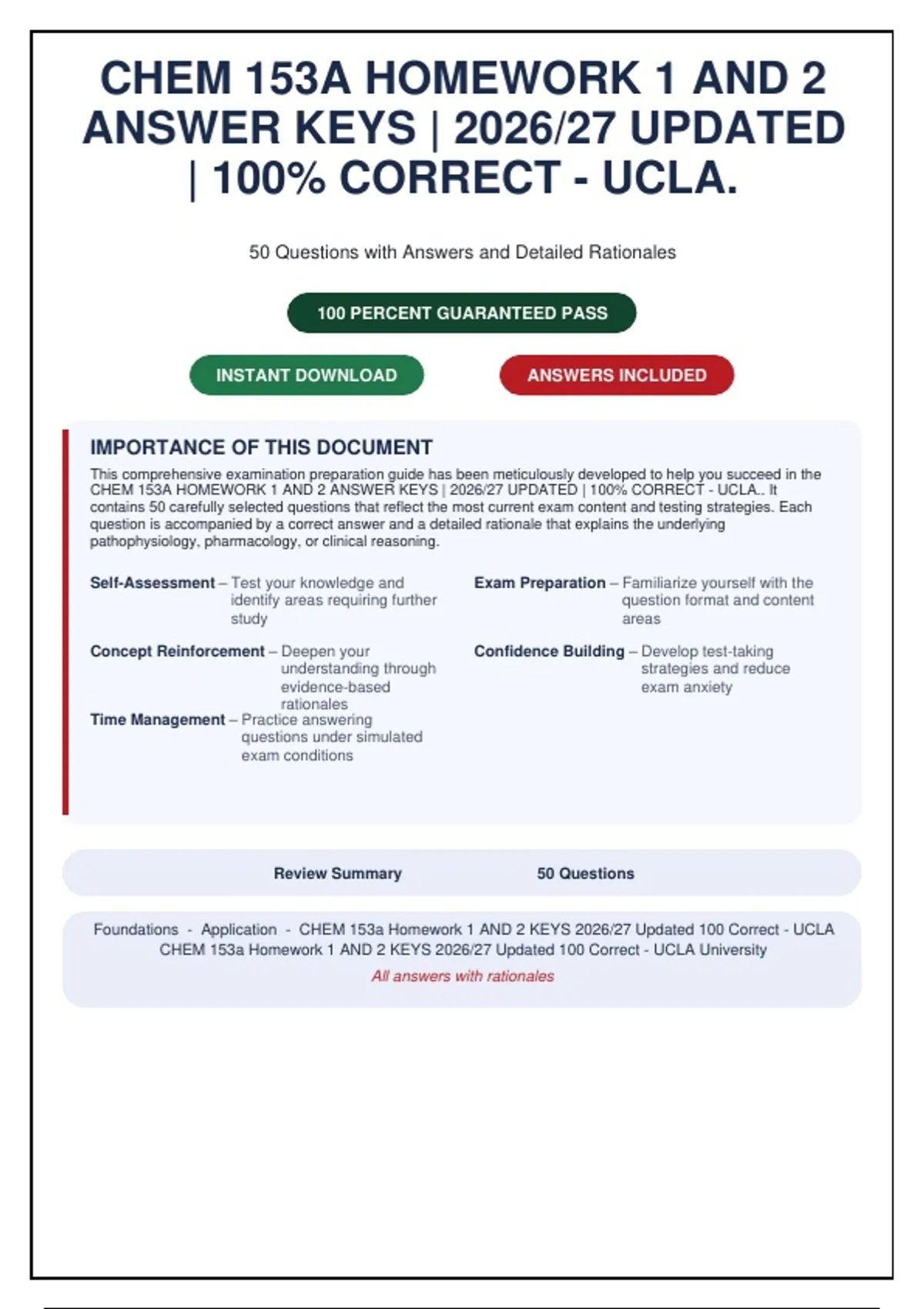 CHEM 153A HOMEWORK 1 AND 2 ANSWER KEYS | 2026/27 UPDATED | 100% CORRECT - UCLA.

50 Questions with Answers and Detailed Rationales

100 PERCENT GUARANTEED PASS

INSTANT DOWNLOAD

ANSWERS INCLUDED

IMPORTANCE OF THIS DOCUMENT

This comprehensive examination preparation guide has been meticulously developed to help you succeed in the CHEM 153A HOMEWORK 1 AND 2 ANSWER KEYS | 2026/27 UPDATED | 100% CORRECT - UCLA.. It contains 50 carefully selected questions that reflect the most current exam content and testing strategies. Each question is accompanied by a correct answer and a detailed rationale that explains the underlying pathophysiology, pharmacology, or clinical reasoning.

Self-Assessment – Test your knowledge and identify areas requiring further study

Concept Reinforcement – Deepen your understanding through evidence-based rationales

Time Management – Practice answering questions under simulated exam conditions

Exam Preparation – Familiarize yourself with the question format and content areas

Confidence Building – Develop test-taking strategies and reduce exam anxiety

Review Summary

50 Questions

Foundations - Application - CHEM 153a Homework 1 AND 2 KEYS 2026/27 Updated 100 Correct - UCLA CHEM 153a Homework 1 AND 2 KEYS 2026/27 Updated 100 Correct - UCLA University

All answers with rationales